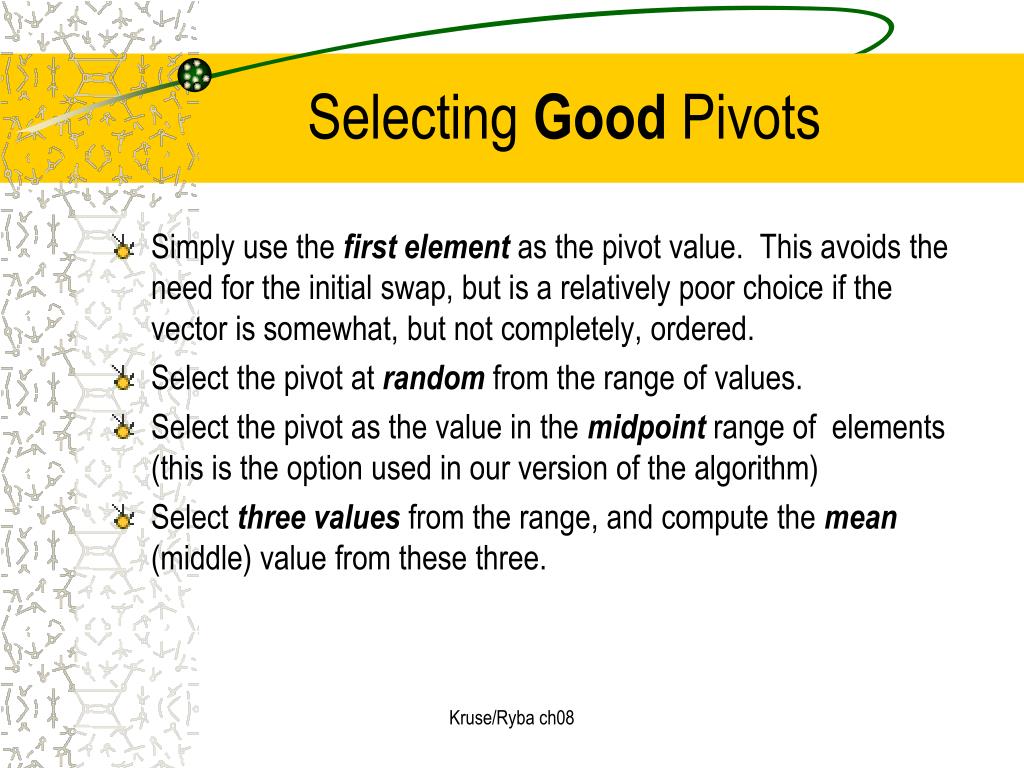 Selecting Good Pivots

Simply use the first element as the pivot value. This avoids the need for the initial swap, but is a relatively poor choice if the vector is somewhat, but not completely, ordered.

Select the pivot at random from the range of values.

Select the pivot as the value in the midpoint range of elements (this is the option used in our version of the algorithm)

Select three values from the range, and compute the mean (middle) value from these three.

Kruse/Ryba ch08